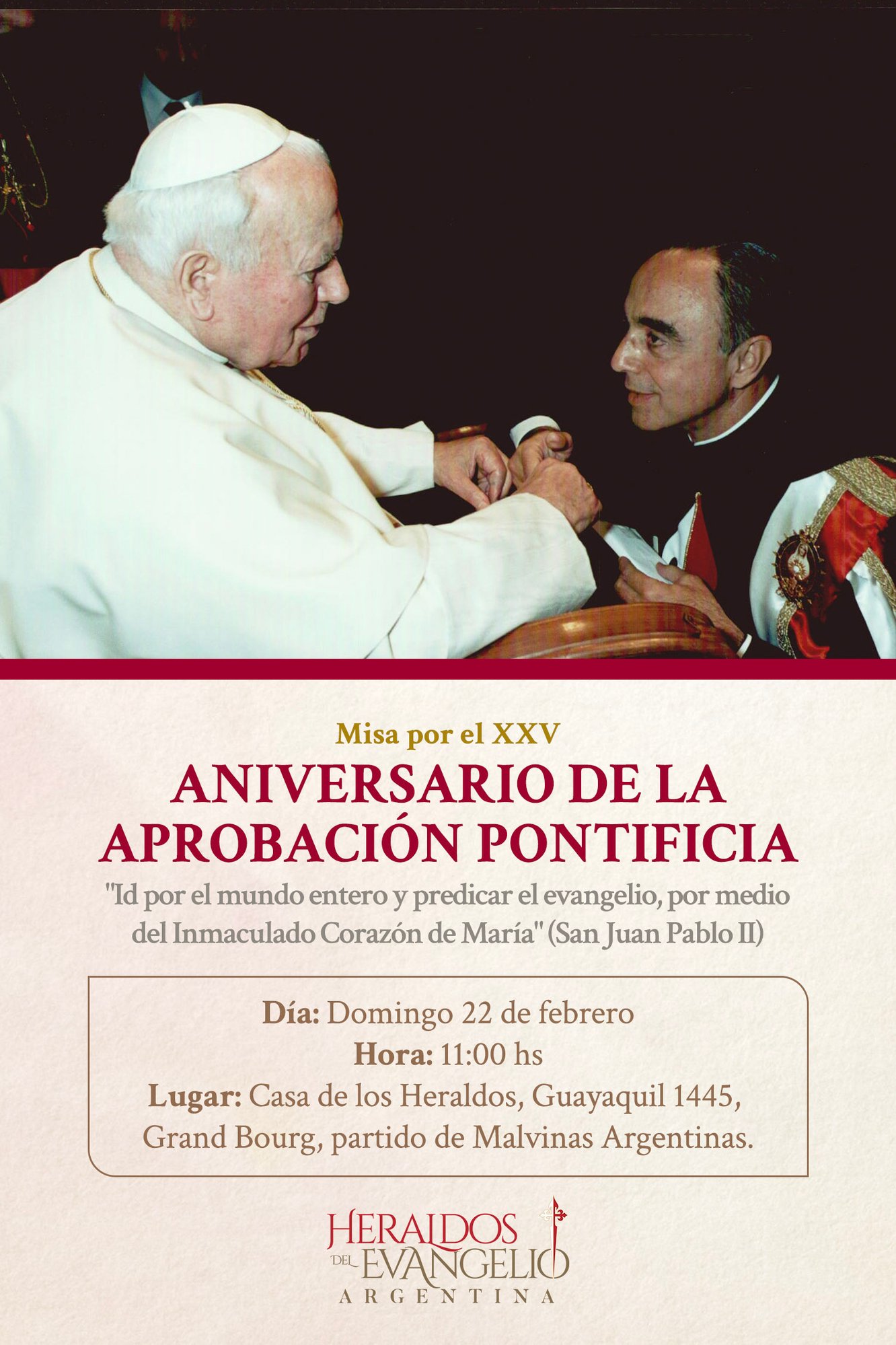 Misa por el XXV

ANIVERSARIO DE LA APROBACIÓN PONTIFICIA

"Id por el mundo entero y predicar el evangelio, por medio del Inmaculado Corazón de María" (San Juan Pablo II)

Día: Domingo 22 de febrero
Hora: 11:00 hs
Lugar: Casa de los Heraldos, Guayaquil 1445, Grand Bourg, partido de Malvinas Argentinas.

HERALDOS DEL EVANGELIO
ARGENTINA